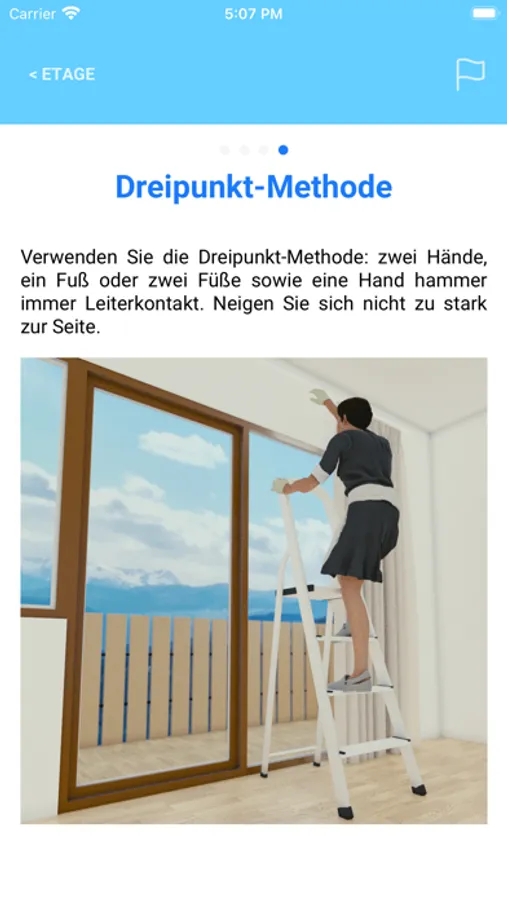 Carrier 5:07 PM

< ETAGE

Dreipunkt-Methode

Verwenden Sie die Dreipunkt-Methode: zwei Hände, ein Fuß oder zwei Füße sowie eine Hand hammer immer Leiterkontakt. Neigen Sie sich nicht zu stark zur Seite.